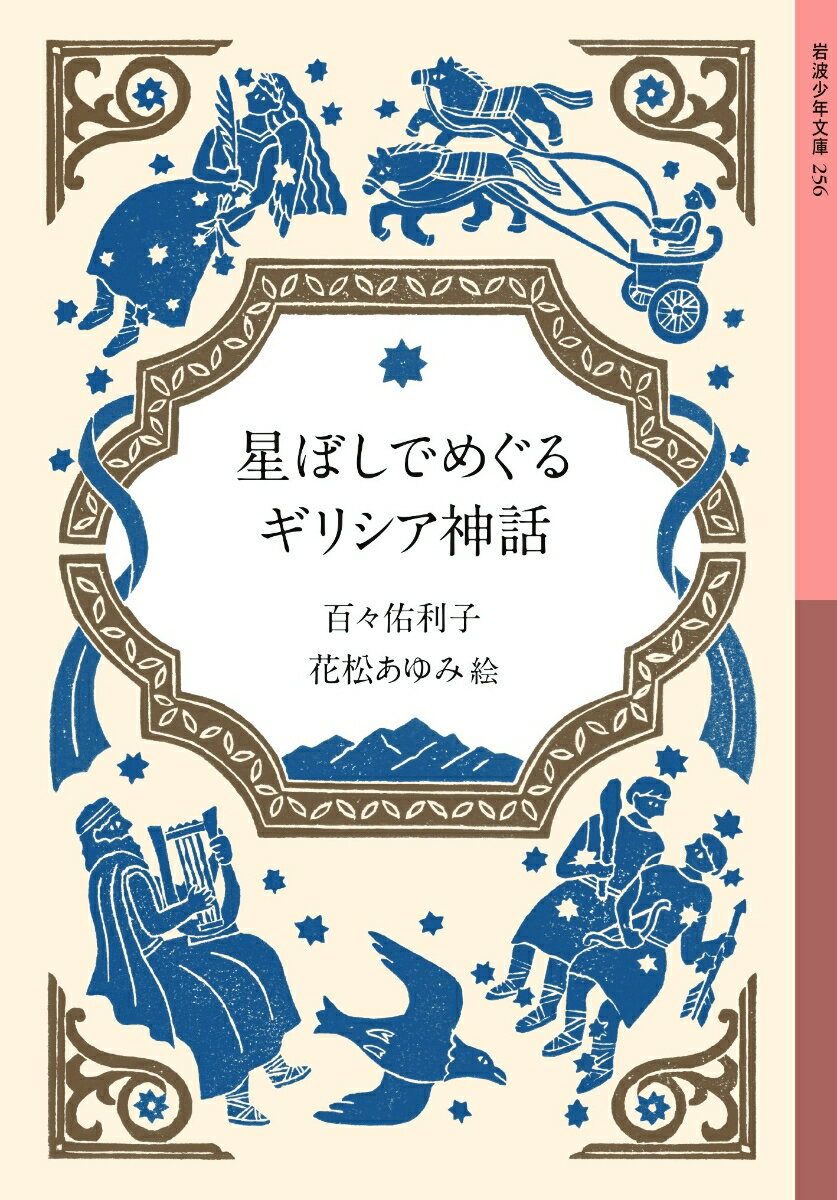 岩波少年文庫 256

星ぼしでめぐる
ギリシア神話

百々佑利子
花松あゆみ 絵